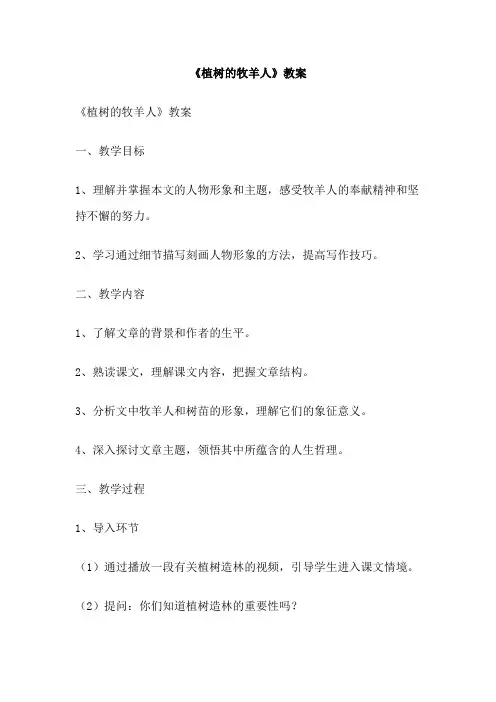 《植树的牧羊人》教案

《植树的牧羊人》教案

一、教学目标

1、理解并掌握本文的人物形象和主题，感受牧羊人的奉献精神和坚持不懈的努力。

2、学习通过细节描写刻画人物形象的方法，提高写作技巧。

二、教学内容

1、了解文章的背景和作者的生平。

2、熟读课文，理解课文内容，把握文章结构。

3、分析文中牧羊人和树苗的形象，理解它们的象征意义。

4、深入探讨文章主题，领悟其中所蕴含的人生哲理。

三、教学过程

1、导入环节

（1）通过播放一段有关植树造林的视频，引导学生进入课文情境。

（2）提问：你们知道植树造林的重要性吗？